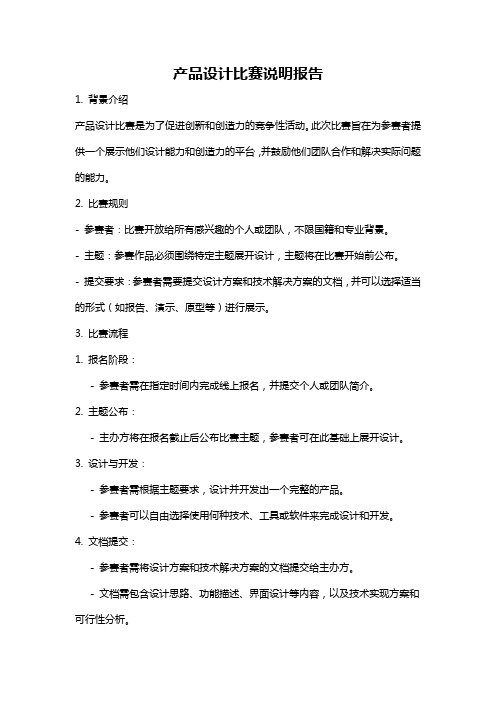 产品设计比赛说明报告

1. 背景介绍

产品设计比赛是为了促进创新和创造力的竞争性活动。此次比赛旨在为参赛者提供一个展示他们设计能力和创造力的平台，并鼓励他们团队合作和解决实际问题的能力。

2. 比赛规则

- 参赛者：比赛开放给所有感兴趣的个人或团队，不限国籍和专业背景。

- 主题：参赛作品必须围绕特定主题展开设计，主题将在比赛开始前公布。

- 提交要求：参赛者需要提交设计方案和技术解决方案的文档，并可以选择适当的形式（如报告、演示、原型等）进行展示。

3. 比赛流程

1. 报名阶段：

- 参赛者需在指定时间内完成线上报名，并提交个人或团队简介。

2. 主题公布：

- 主办方将在报名截止后公布比赛主题，参赛者可在此基础上展开设计。

3. 设计与开发：

- 参赛者需根据主题要求，设计并开发出一个完整的产品。

- 参赛者可以自由选择使用何种技术、工具或软件来完成设计和开发。

4. 文档提交：

- 参赛者需将设计方案和技术解决方案的文档提交给主办方。

- 文档需包含设计思路、功能描述、界面设计等内容，以及技术实现方案和可行性分析。